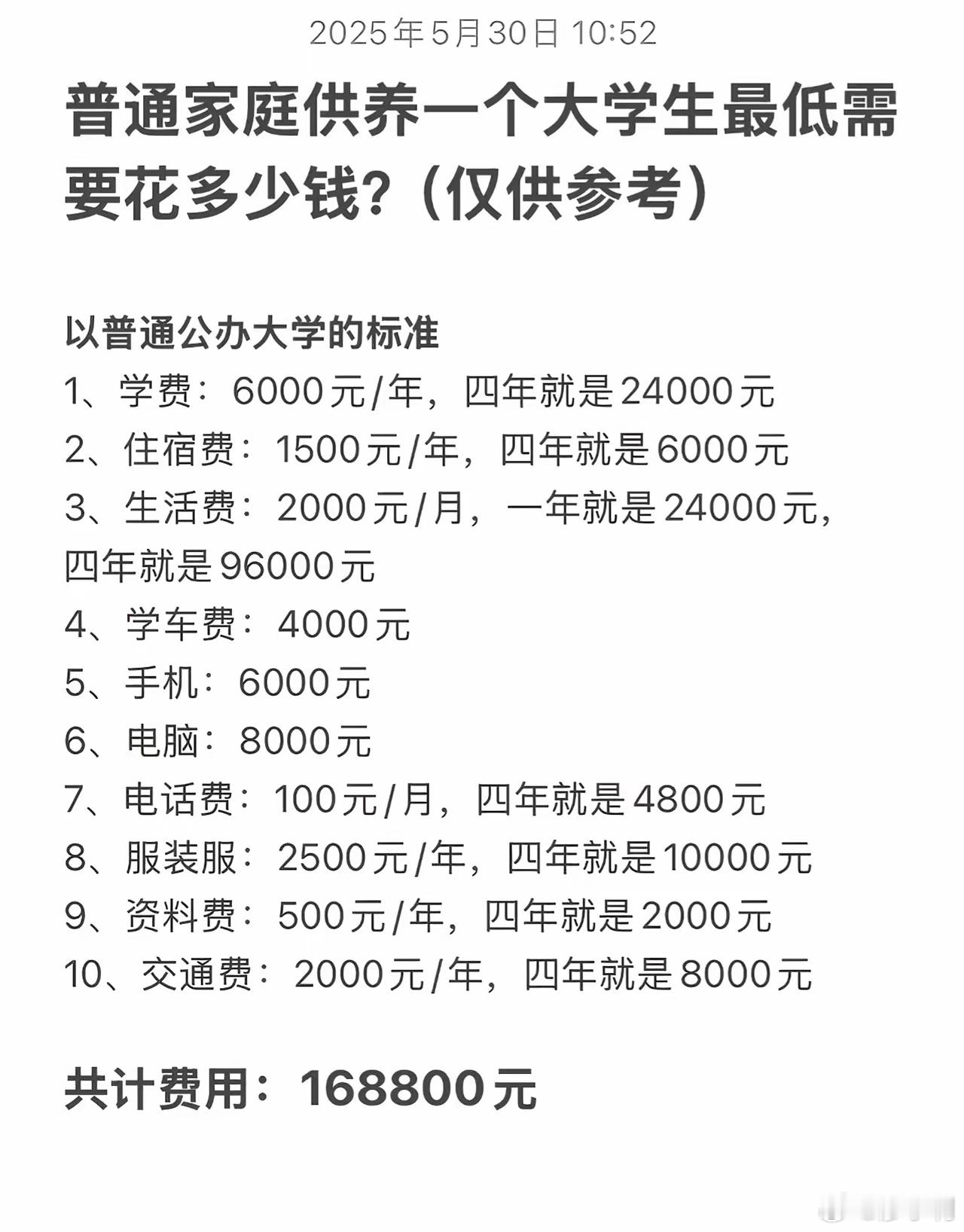 2025年5月30日 10:52

普通家庭供养一个大学生最低需要花多少钱?（仅供参考）

以普通公办大学的标准
1、学费：6000元/年，四年就是24000元
2、住宿费：1500元/年，四年就是6000元
3、生活费：2000元/月，一年就是24000元，四年就是96000元
4、学车费：4000元
5、手机：6000元
6、电脑：8000元
7、电话费：100元/月，四年就是4800元
8、服装服：2500元/年，四年就是10000元
9、资料费：500元/年，四年就是2000元
10、交通费：2000元/年，四年就是8000元

共计费用：168800元